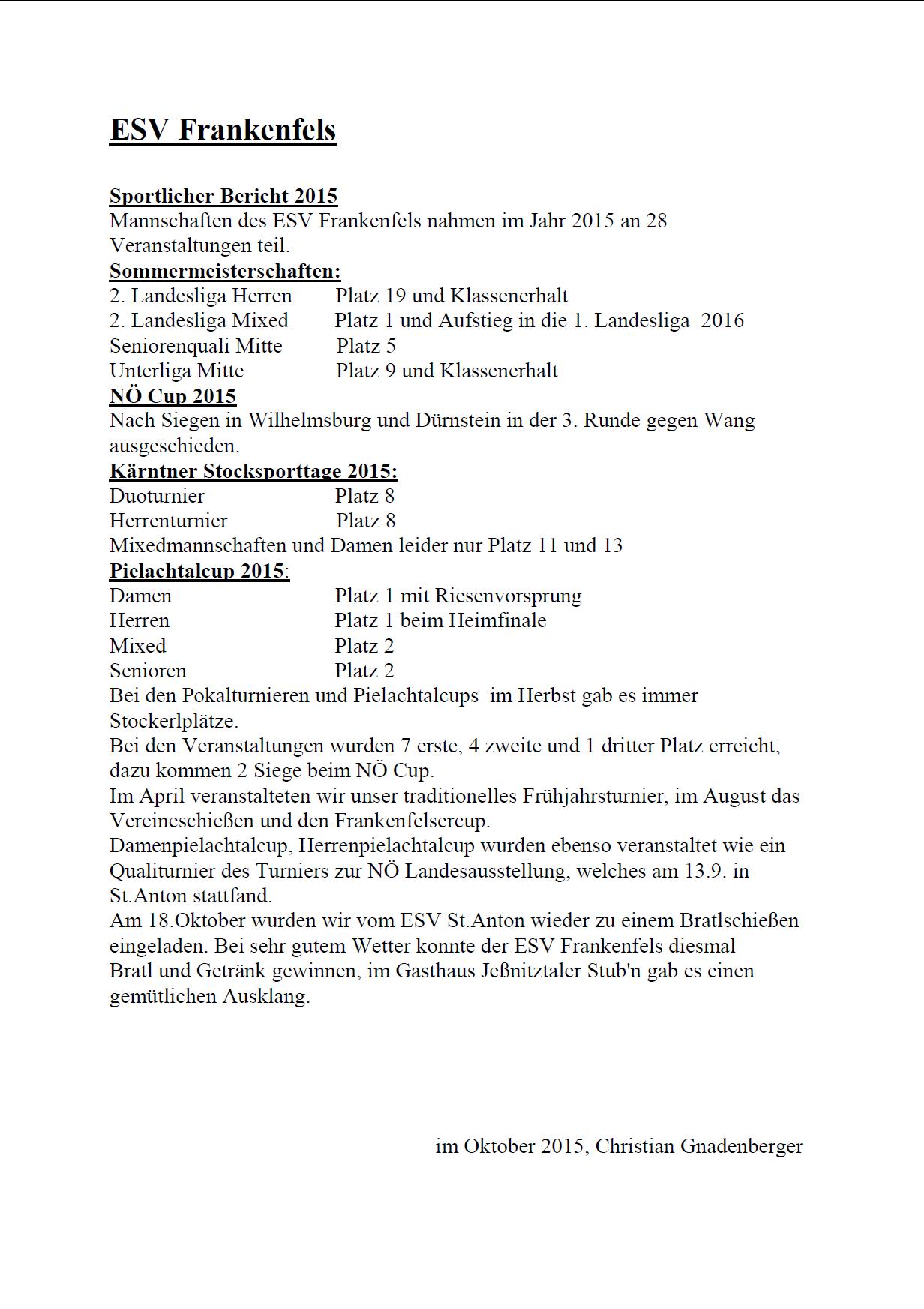 ESV Frankenfels

Sportlicher Bericht 2015
Mannschaften des ESV Frankenfels nahmen im Jahr 2015 an 28 Veranstaltungen teil.
Sommermeisterschaften:
2. Landesliga Herren Platz 19 und Klassenerhalt
2. Landesliga Mixed Platz 1 und Aufstieg in die 1. Landesliga 2016
Seniorenquali Mitte Platz 5
Unterliga Mitte Platz 9 und Klassenerhalt
NÖ Cup 2015
Nach Siegen in Wilhelmsburg und Dürnstein in der 3. Runde gegen Wang ausgeschieden.
Kärntner Stocksporttage 2015:
Duoturnier Platz 8
Herrenturnier Platz 8
Mixedmannschaften und Damen leider nur Platz 11 und 13
Pielachtalcup 2015:
Damen Platz 1 mit Riesenvorsprung
Herren Platz 1 beim Heimfinale
Mixed Platz 2
Senioren Platz 2
Bei den Pokalturnieren und Pielachtalcups im Herbst gab es immer Stockerlplätze.
Bei den Veranstaltungen wurden 7 erste, 4 zweite und 1 dritter Platz erreicht, dazu kommen 2 Siege beim NÖ Cup.
Im April veranstalteten wir unser traditionelles Frühjahrsturnier, im August das Vereineschießen und den Frankenfelsercup.
Damenpielachtalcup, Herrenpielachtalcup wurden ebenso veranstaltet wie ein Qualiturnier des Turniers zur NÖ Landesausstellung, welches am 13.9. in St.Anton stattfand.
Am 18.Oktober wurden wir vom ESV St.Anton wieder zu einem Bratlschießen eingeladen. Bei sehr gutem Wetter konnte der ESV Frankenfels diesmal Bratl und Getränk gewinnen, im Gasthaus Jeßnitztaler Stub'n gab es einen gemütlichen Ausklang.

im Oktober 2015, Christian Gnadenberger